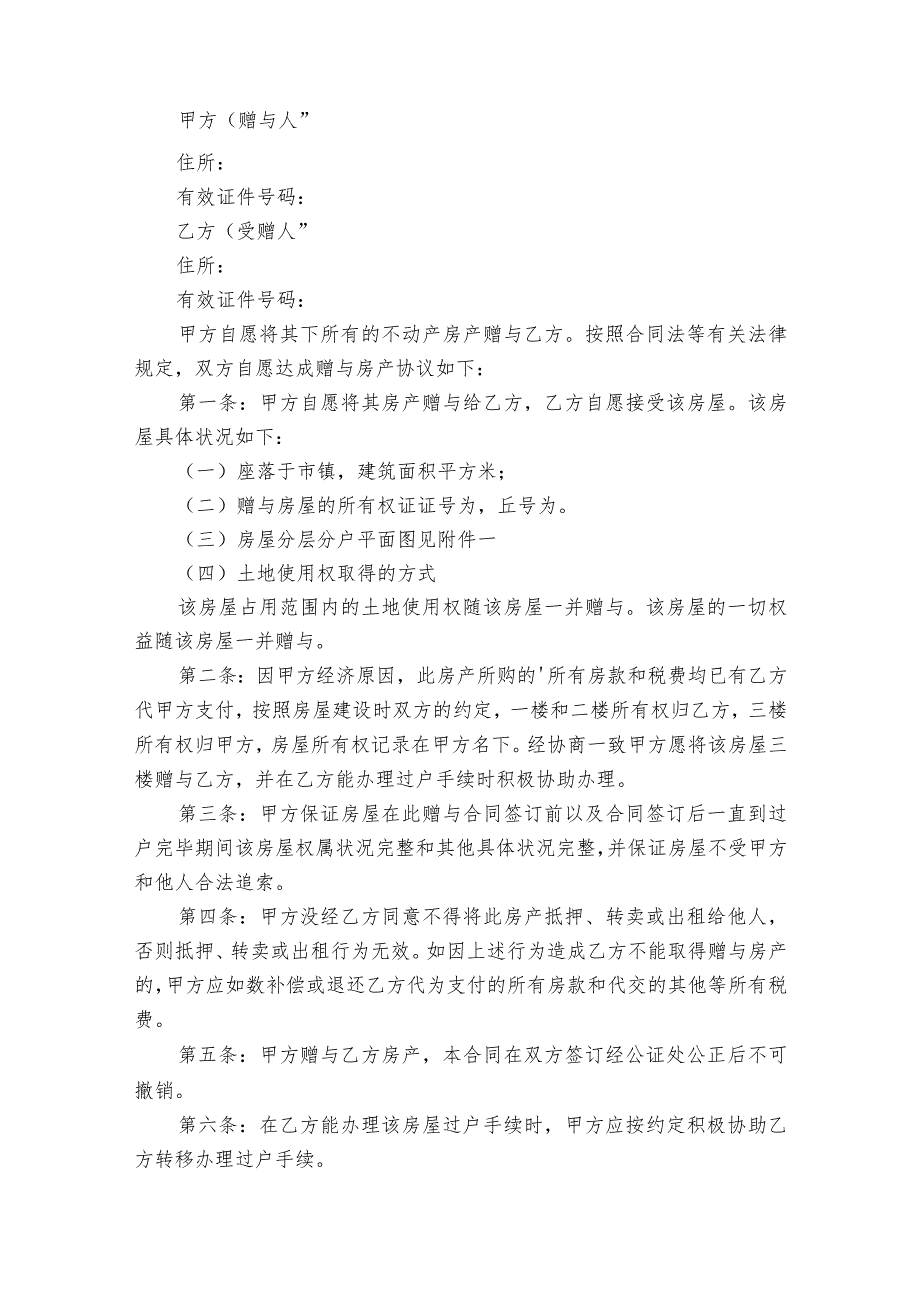 甲方（赠与人”

住所：

有效证件号码：

乙方（受赠人”

住所：

有效证件号码：

甲方自愿将其下所有的不动产房产赠与乙方。按照合同法等有关法律规定，双方自愿达成赠与房产协议如下：

第一条：甲方自愿将其房产赠与给乙方，乙方自愿接受该房屋。该房屋具体状况如下：

（一）座落于市镇，建筑面积平方米；

（二）赠与房屋的所有权证证号为，丘号为。

（三）房屋分层分户平面图见附件一

（四）土地使用权取得的方式

该房屋占用范围内的土地使用权随该房屋一并赠与。该房屋的一切权益随该房屋一并赠与。

第二条：因甲方经济原因，此房产所购的'所有房款和税费均已有乙方代甲方支付，按照房屋建设时双方的约定，一楼和二楼所有权归乙方，三楼所有权归甲方，房屋所有权记录在甲方名下。经协商一致甲方愿将该房屋三楼赠与乙方，并在乙方能办理过户手续时积极协助办理。

第三条：甲方保证房屋在此赠与合同签订前以及合同签订后一直到过户完毕期间该房屋权属状况完整和其他具体状况完整，并保证房屋不受甲方和他人合法追索。

第四条：甲方没经乙方同意不得将此房产抵押、转卖或出租给他人，否则抵押、转卖或出租行为无效。如因上述行为造成乙方不能取得赠与房产的，甲方应如数补偿或退还乙方代为支付的所有房款和代交的其他等所有税费。

第五条：甲方赠与乙方房产，本合同在双方签订经公证处公正后不可撤销。

第六条：在乙方能办理该房屋过户手续时，甲方应按约定积极协助乙方转移办理过户手续。